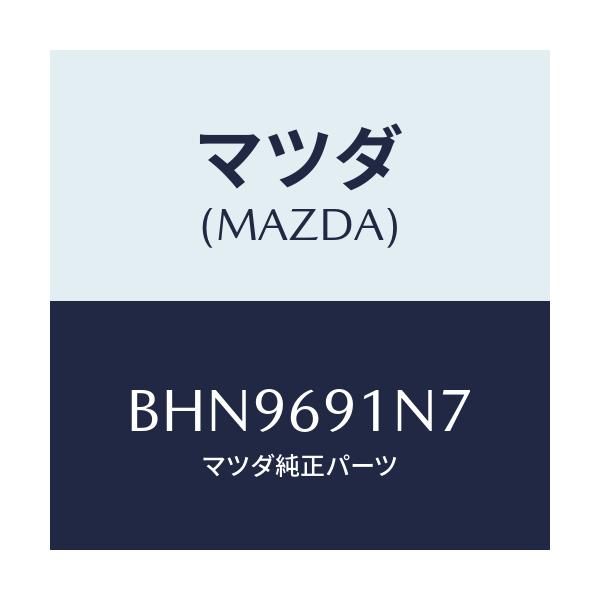 マツダ
(MAZDA)

BHN9691N7
マツダ純正パーツ